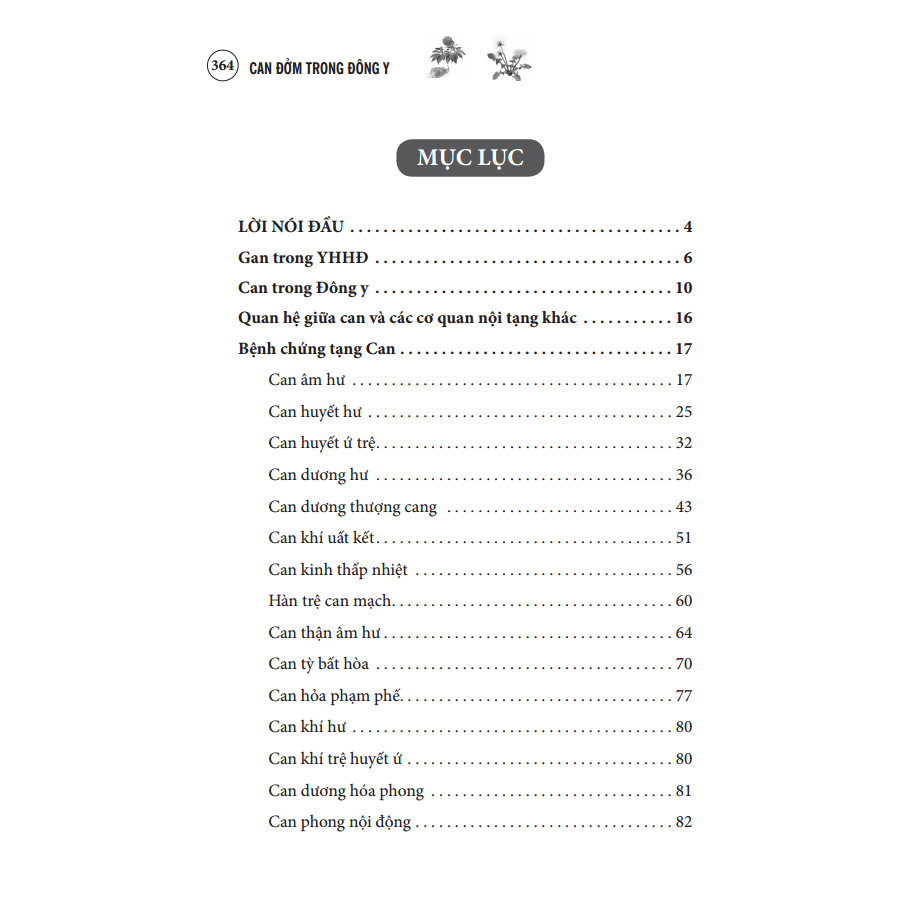 364 CAN ĐỞM TRONG ĐÔNG Y

MỤC LỤC

LỜI NÓI ĐẦU 4
Gan trong YHHĐ 6
Can trong Đông y 10
Quan hệ giữa can và các cơ quan nội tạng khác 16
Bệnh chứng tạng Can 17
Can âm hư 17
Can huyết hư 25
Can huyết ứ trệ 32
Can dương hư 36
Can dương thượng cang 43
Can khí uất kết 51
Can kinh thấp nhiệt 56
Hàn trệ can mạch 60
Can thận âm hư 64
Can tỳ bất hòa 70
Can hỏa phạm phế 77
Can khí hư 80
Can khí trệ huyết ứ 80
Can dương hóa phong 81
Can phong nội động 82